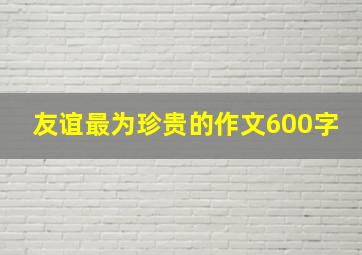 友谊最为珍贵的作文600字